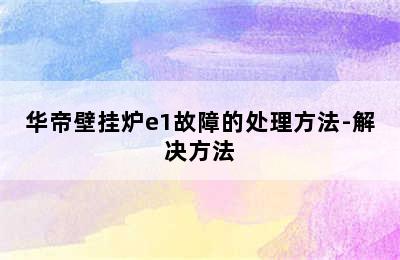 华帝壁挂炉e1故障的处理方法-解决方法